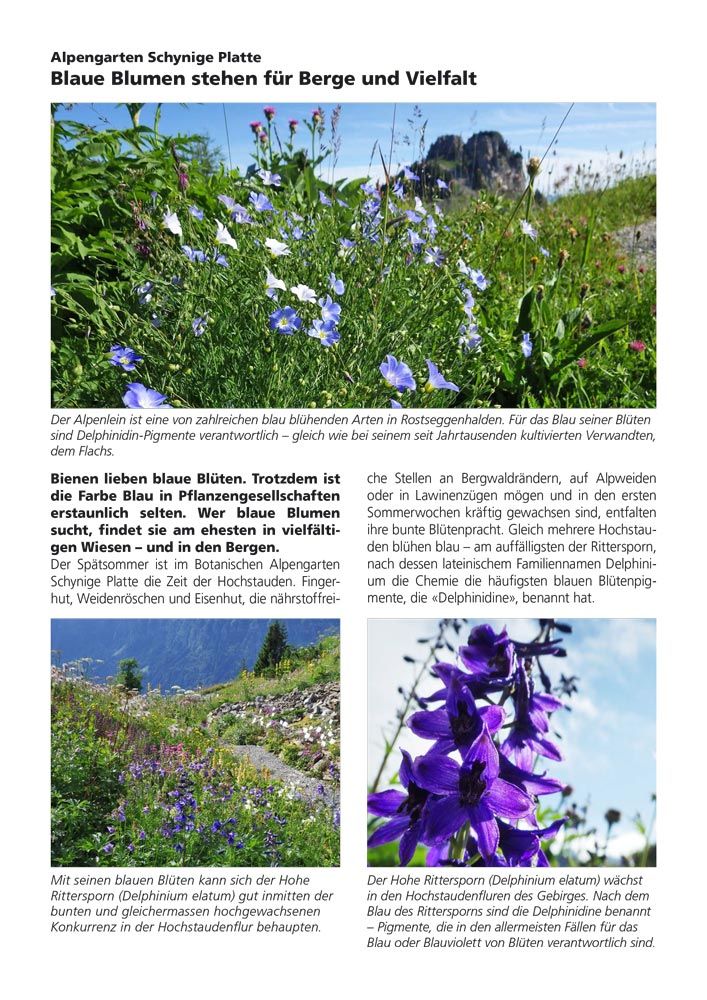 Alpengarten Schynige Platte
Blaue Blumen stehen für Berge und Vielfalt

Der Alpenlein ist eine von zahlreichen blau blühenden Arten in Rostseggenhalden. Für das Blau seiner Blüten sind Delphinidin-Pigmente verantwortlich – gleich wie bei seinem seit Jahrtausenden kultivierten Verwandten, dem Flachs.

Bienen lieben blaue Blüten. Trotzdem ist die Farbe Blau in Pflanzengesellschaften erstaunlich selten. Wer blaue Blumen sucht, findet sie am ehesten in vielfältigen Wiesen – und in den Bergen.
Der Spätsommer ist im Botanischen Alpengarten Schynige Platte die Zeit der Hochstauden. Fingerhut, Weidenröschen und Eisenhut, die nährstoffreiche Stellen an Bergwaldrändern, auf Alpweiden oder in Lawinenzügen mögen und in den ersten Sommerwochen kräftig gewachsen sind, entfalten ihre bunte Blütenpracht. Gleich mehrere Hochstauden blühen blau – am auffälligsten der Rittersporn, nach dessen lateinischem Familiennamen Delphinium die Chemie die häufigsten blauen Blütenpigmente, die «Delphinidine», benannt hat.

Mit seinen blauen Blüten kann sich der Hohe Rittersporn (Delphinium elatum) gut inmitten der bunten und gleichermassen hochgewachsenen Konkurrenz in der Hochstaudenflur behaupten.

Der Hohe Rittersporn (Delphinium elatum) wächst in den Hochstaudenfluren des Gebirges. Nach dem Blau des Rittersporns sind die Delphinidine benannt – Pigmente, die in den allermeisten Fällen für das Blau oder Blauviolett von Blüten verantwortlich sind.